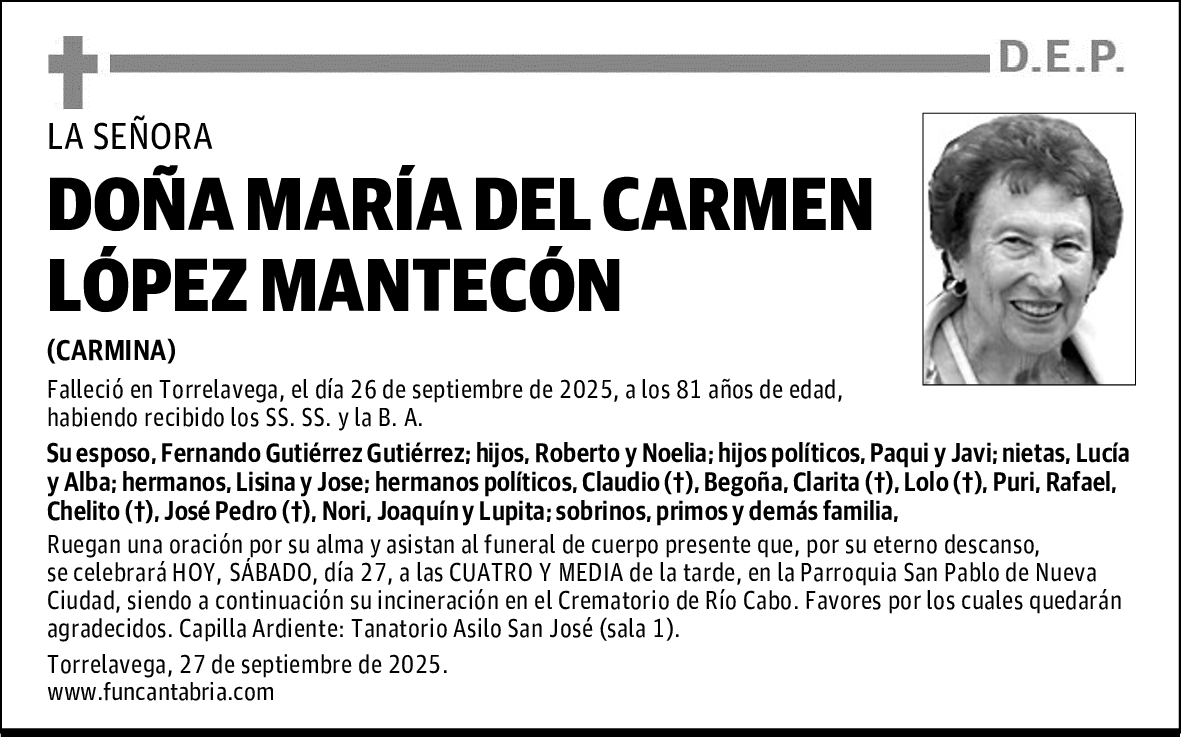 D.E.P.

LA SEÑORA

DOÑA MARÍA DEL CARMEN LÓPEZ MANTECÓN

(CARMINA)

Falleció en Torrelavega, el día 26 de septiembre de 2025, a los 81 años de edad, habiendo recibido los SS. SS. y la B. A.

Su esposo, Fernando Gutiérrez Gutiérrez; hijos, Roberto y Noelia; hijos políticos, Paqui y Javi; nietas, Lucía y Alba; hermanos, Lisina y Jose; hermanos políticos, Claudio (†), Begoña, Clarita (†), Lolo (†), Puri, Rafael, Chelito (†), José Pedro (†), Nori, Joaquín y Lupita; sobrinos, primos y demás familia,

Ruegan una oración por su alma y asistan al funeral de cuerpo presente que, por su eterno descanso, se celebrará HOY, SÁBADO, día 27, a las CUATRO Y MEDIA de la tarde, en la Parroquia San Pablo de Nueva Ciudad, siendo a continuación su incineración en el Crematorio de Río Cabo. Favores por los cuales quedarán agradecidos. Capilla Ardiente: Tanatorio Asilo San José (sala 1).

Torrelavega, 27 de septiembre de 2025.
www.funcantabria.com